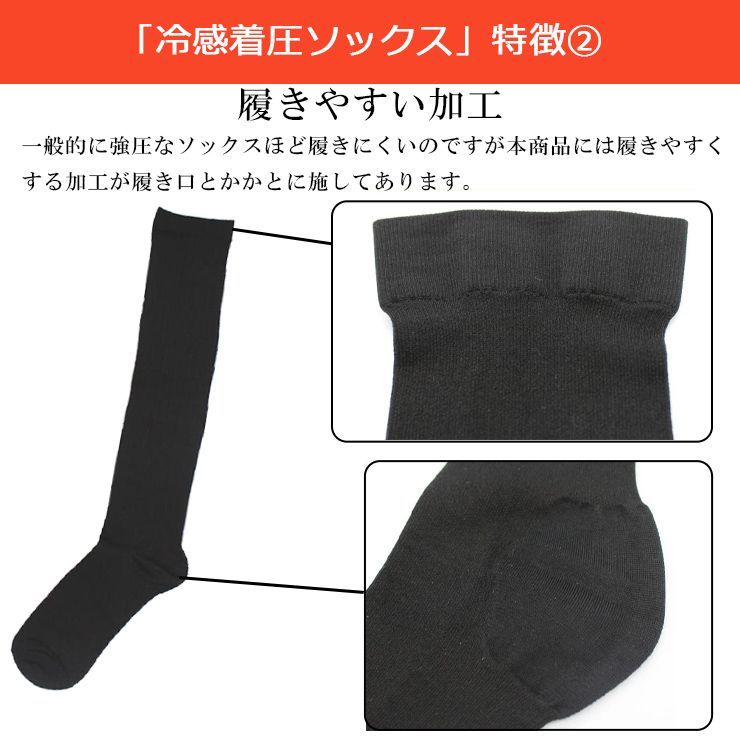 「冷感着圧ソックス」特徴②

履きやすい加工

一般的に強圧なソックスほど履きにくいのですが本商品には履きやすくする加工が履き口とかかとに施してあります。